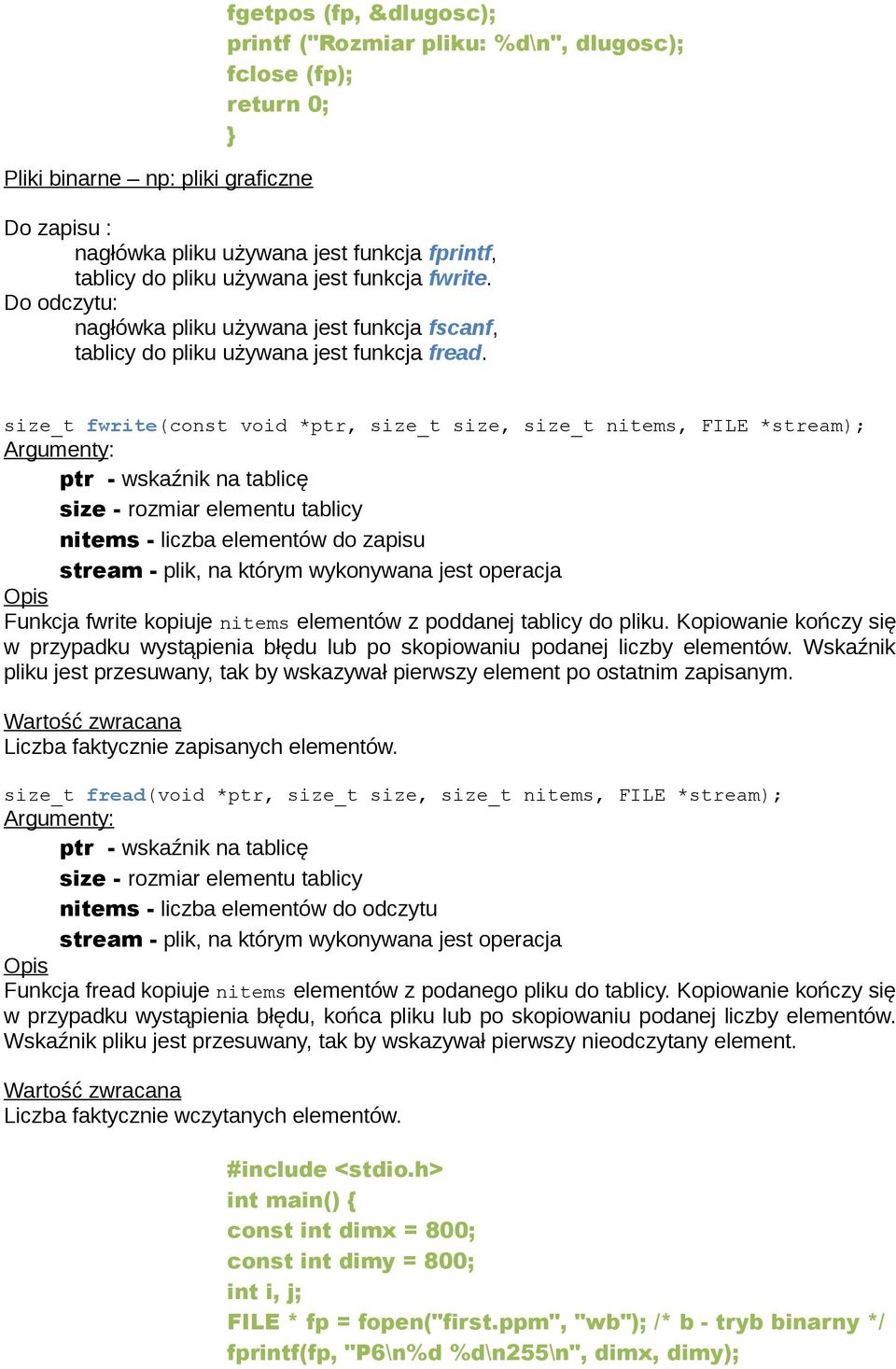 fgetpos (fp, &dlugosc);
printf ("Rozmiar pliku: %d\n", dlugosc);
fclose (fp);
return 0;
}

Pliki binarne – np: pliki graficzne

Do zapisu :
nagłówka pliku używana jest funkcja fprintf,
tablicy do pliku używana jest funkcja fwrite.
Do odczytu:
nagłówka pliku używana jest funkcja fscanf,
tablicy do pliku używana jest funkcja fread.

size_t fwrite(const void *ptr, size_t size, size_t nitems, FILE *stream);
Argumenty:
ptr - wskaźnik na tablicę
size - rozmiar elementu tablicy
nitems - liczba elementów do zapisu
stream - plik, na którym wykonywana jest operacja
Opis
Funkcja fwrite kopiuje nitems elementów z poddanej tablicy do pliku. Kopiowanie kończy się w przypadku wystąpienia błędu lub po skopiowaniu podanej liczby elementów. Wskaźnik pliku jest przesuwany, tak by wskazywał pierwszy element po ostatnim zapisanym.

Wartość zwracana
Liczba faktycznie zapisanych elementów.

size_t fread(void *ptr, size_t size, size_t nitems, FILE *stream);
Argumenty:
ptr - wskaźnik na tablicę
size - rozmiar elementu tablicy
nitems - liczba elementów do odczytu
stream - plik, na którym wykonywana jest operacja
Opis
Funkcja fread kopiuje nitems elementów z podanego pliku do tablicy. Kopiowanie kończy się w przypadku wystąpienia błędu, końca pliku lub po skopiowaniu podanej liczby elementów. Wskaźnik pliku jest przesuwany, tak by wskazywał pierwszy nieodczytany element.

Wartość zwracana
Liczba faktycznie wczytanych elementów.

#include <stdio.h>
int main() {
const int dimx = 800;
const int dimy = 800;
int i, j;
FILE * fp = fopen("first.ppm", "wb"); /* b - tryb binarny */
fprintf(fp, "P6\n%d %d\n255\n", dimx, dimy);